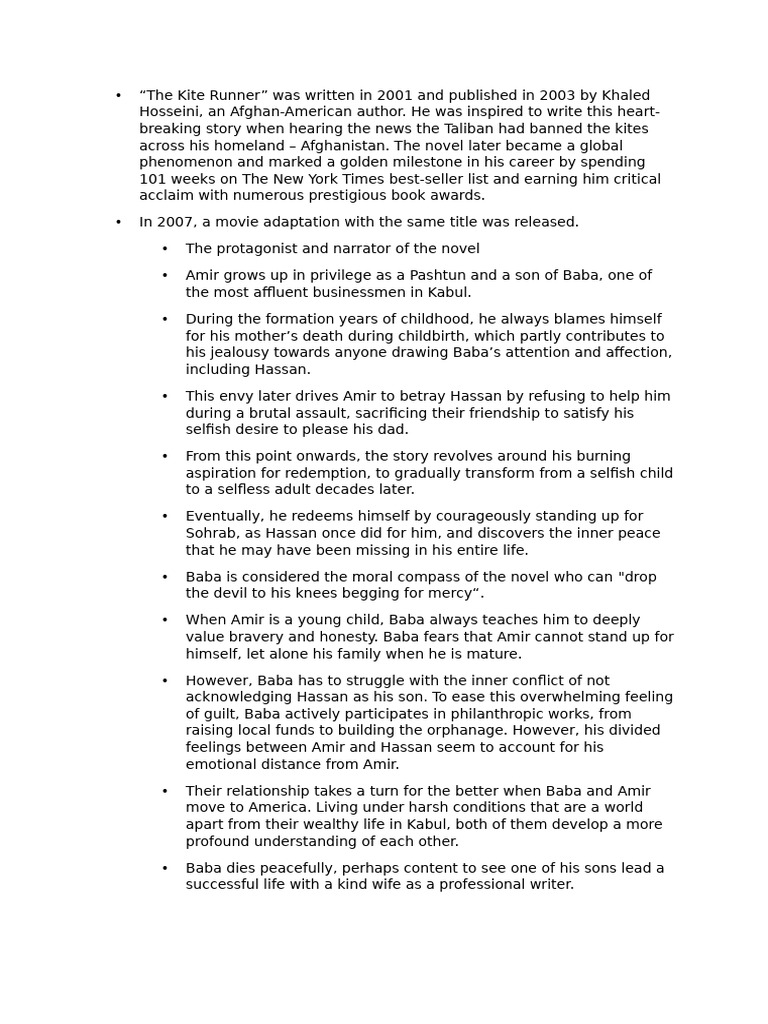 • “The Kite Runner” was written in 2001 and published in 2003 by Khaled Hosseini, an Afghan-American author. He was inspired to write this heart-breaking story when hearing the news the Taliban had banned the kites across his homeland – Afghanistan. The novel later became a global phenomenon and marked a golden milestone in his career by spending 101 weeks on The New York Times best-seller list and earning him critical acclaim with numerous prestigious book awards.

• In 2007, a movie adaptation with the same title was released.

• The protagonist and narrator of the novel

• Amir grows up in privilege as a Pashtun and a son of Baba, one of the most affluent businessmen in Kabul.

• During the formation years of childhood, he always blames himself for his mother’s death during childbirth, which partly contributes to his jealousy towards anyone drawing Baba’s attention and affection, including Hassan.

• This envy later drives Amir to betray Hassan by refusing to help him during a brutal assault, sacrificing their friendship to satisfy his selfish desire to please his dad.

• From this point onwards, the story revolves around his burning aspiration for redemption, to gradually transform from a selfish child to a selfless adult decades later.

• Eventually, he redeems himself by courageously standing up for Sohrab, as Hassan once did for him, and discovers the inner peace that he may have been missing in his entire life.

• Baba is considered the moral compass of the novel who can "drop the devil to his knees begging for mercy“.

• When Amir is a young child, Baba always teaches him to deeply value bravery and honesty. Baba fears that Amir cannot stand up for himself, let alone his family when he is mature.

• However, Baba has to struggle with the inner conflict of not acknowledging Hassan as his son. To ease this overwhelming feeling of guilt, Baba actively participates in philanthropic works, from raising local funds to building the orphanage. However, his divided feelings between Amir and Hassan seem to account for his emotional distance from Amir.

• Their relationship takes a turn for the better when Baba and Amir move to America. Living under harsh conditions that are a world apart from their wealthy life in Kabul, both of them develop a more profound understanding of each other.

• Baba dies peacefully, perhaps content to see one of his sons lead a successful life with a kind wife as a professional writer.